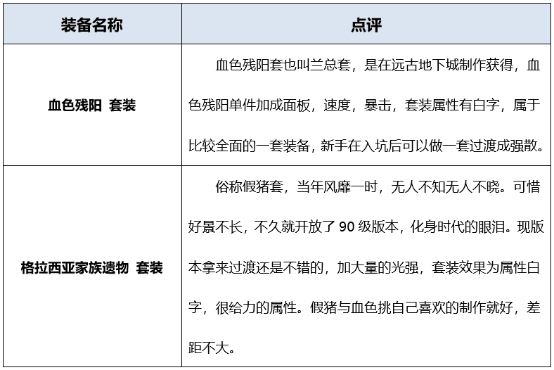 | 装备名称 | 点评 |
|---|---|
| 血色残阳 套装 | 血色残阳套也叫兰总套，是在远古地下城制作获得，血色残阳单件加成面板，速度，暴击，套装属性有白字，属于比较全面的一套装备，新手在入坑后可以做一套过渡成强散。 |
| 格拉西亚家族遗物 套装 | 俗称假猪套，当年风靡一时，无人不知无人不晓。可惜好景不长，不久就开放了 90 级版本，化身时代的眼泪。现版本拿来过渡还是不错的，加大量的光强，套装效果为属性白字，很给力的属性。假猪与血色挑自己喜欢的制作就好，差距不大。 |